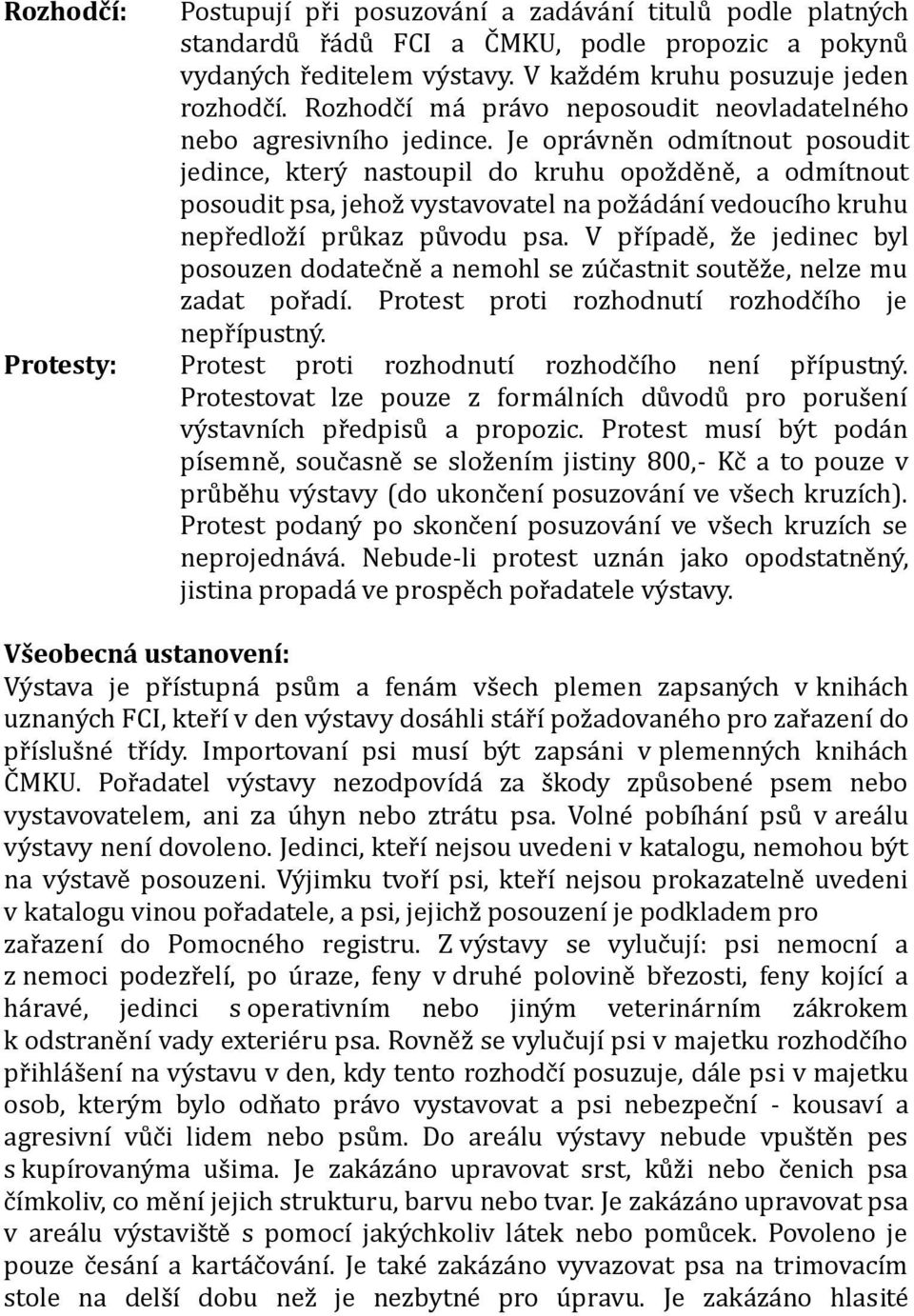 Rozhodčí: Postupují při posuzování a zadávání titulů podle platných standardů řádů FCI a ČMKU, podle propozic a pokynů vydaných ředitelem výstavy. V každém kruhu posuzuje jeden rozhodčí. Rozhodčí má právo neposoudit neovladatelného nebo agresivního jedince. Je oprávněn odmítnout posoudit jedince, který nastoupil do kruhu opožděně, a odmítnout posoudit psa, jehož vystavovatel na požádání vedoucího kruhu nepředloží průkaz původu psa. V případě, že jedinec byl posouzen dodatečně a nemohl se zúčastnit soutěže, nelze mu zadat pořadí. Protest proti rozhodnutí rozhodčího je nepřípustný.

Protesty: Protest proti rozhodnutí rozhodčího není přípustný. Protestovat lze pouze z formálních důvodů pro porušení výstavních předpisů a propozic. Protest musí být podán písemně, současně se složením jistiny 800,- Kč a to pouze v průběhu výstavy (do ukončení posuzování ve všech kruzích). Protest podaný po skončení posuzování ve všech kruzích se neprojednává. Nebude-li protest uznán jako opodstatněný, jistina propadá ve prospěch pořadatele výstavy.

Všeobecná ustanovení:
Výstava je přístupná psům a fenám všech plemen zapsaných v knihách uznaných FCI, kteří v den výstavy dosáhli stáří požadovaného pro zařazení do příslušné třídy. Importovaní psi musí být zapsáni v plemenných knihách ČMKU. Pořadatel výstavy nezodpovídá za škody způsobené psem nebo vystavovatelem, ani za úhyn nebo ztrátu psa. Volné pobíhání psů v areálu výstavy není dovoleno. Jedinci, kteří nejsou uvedeni v katalogu, nemohou být na výstavě posouzeni. Výjimku tvoří psi, kteří nejsou prokazatelně uvedeni v katalogu vinou pořadatele, a psi, jejichž posouzení je podkladem pro zařazení do Pomocného registru. Z výstavy se vylučují: psi nemocní a z nemoci podezřelí, po úraze, feny v druhé polovině březosti, feny kojící a háravé, jedinci s operativním nebo jiným veterinárním zákrokem k odstranění vady exteriéru psa. Rovněž se vylučují psi v majetku rozhodčího přihlášení na výstavu v den, kdy tento rozhodčí posuzuje, dále psi v majetku osob, kterým bylo odňato právo vystavovat a psi nebezpeční - kousaví a agresivní vůči lidem nebo psům. Do areálu výstavy nebude vpuštěn pes s kupírovanýma ušima. Je zakázáno upravovat srst, kůži nebo čenich psa čímkoliv, co mění jejich strukturu, barvu nebo tvar. Je zakázáno upravovat psa v areálu výstaviště s pomocí jakýchkoliv látek nebo pomůcek. Povoleno je pouze česání a kartáčování. Je také zakázáno vyvazovat psa na trimovacím stole na delší dobu než je nezbytné pro úpravu. Je zakázáno hlasité